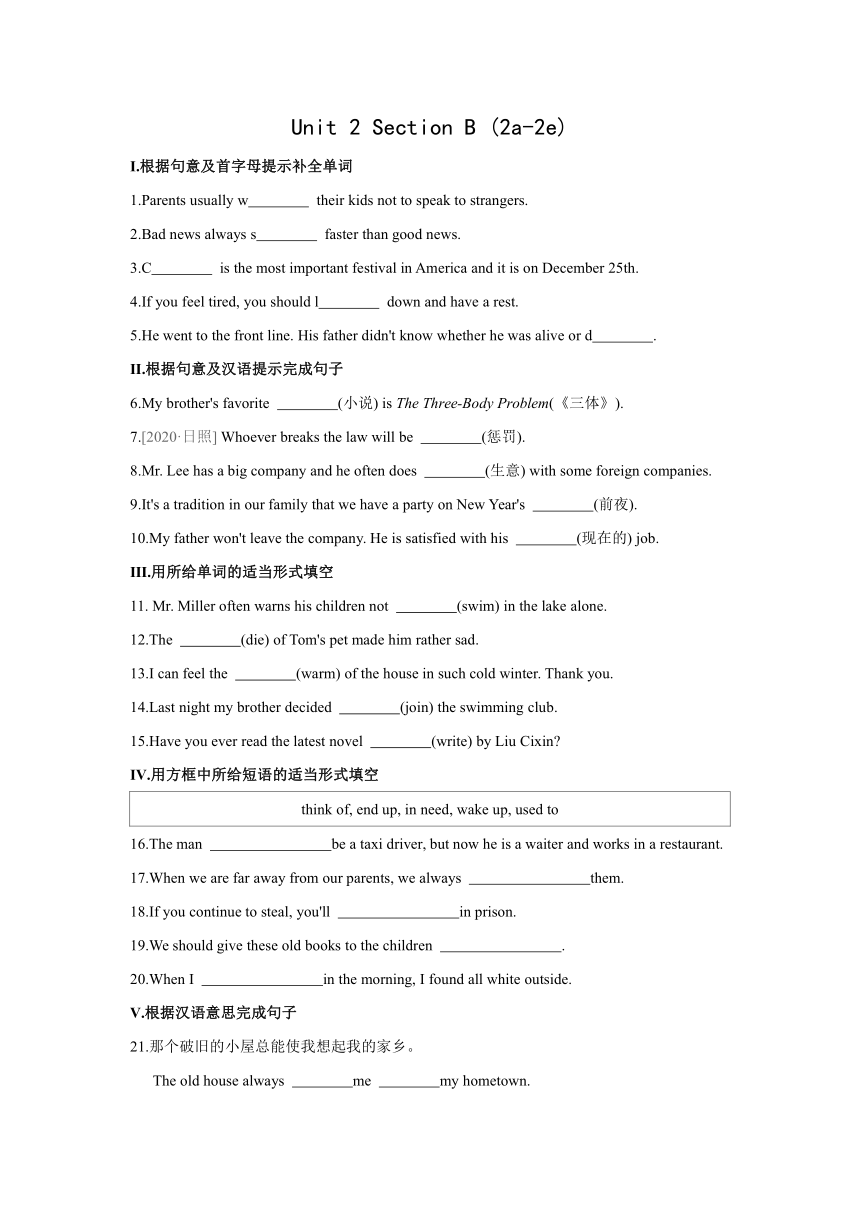 Unit 2 Section B (2a-2e)

I.根据句意及首字母提示补全单词

1.Parents usually w________ their kids not to speak to strangers.

2.Bad news always s________ faster than good news.

3.C________ is the most important festival in America and it is on December 25th.

4.If you feel tired, you should l________ down and have a rest.

5.He went to the front line. His father didn't know whether he was alive or d________.

II.根据句意及汉语提示完成句子

6.My brother's favorite ________(小说) is The Three-Body Problem(《三体》).

7.[2020·日照] Whoever breaks the law will be ________(惩罚).

8.Mr. Lee has a big company and he often does ________(生意) with some foreign companies.

9.It's a tradition in our family that we have a party on New Year's ________(前夜).

10.My father won't leave the company. He is satisfied with his ________(现在的) job.

III.用所给单词的适当形式填空

11. Mr. Miller often warns his children not ________(swim) in the lake alone.

12.The ________(die) of Tom's pet made him rather sad.

13.I can feel the ________(warm) of the house in such cold winter. Thank you.

14.Last night my brother decided ________(join) the swimming club.

15.Have you ever read the latest novel ________(write) by Liu Cixin?

IV.用方框中所给短语的适当形式填空

think of, end up, in need, wake up, used to

16.The man ________________be a taxi driver, but now he is a waiter and works in a restaurant.

17.When we are far away from our parents, we always ________________them.

18.If you continue to steal, you'll ________________in prison.

19.We should give these old books to the children ________________.

20.When I ________________in the morning, I found all white outside.

V.根据汉语意思完成句子

21.那个破旧的小屋总能使我想起我的家乡。

The old house always ________me ________my hometown.